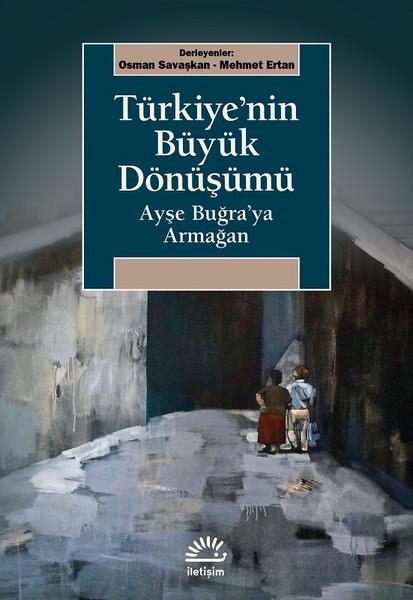 Derleyenler:
Osman Savaşkan - Mehmet Ertan

Türkiye'nin Büyük Dönüşümü

Ayşe Buğra'ya Armağan

iletişim